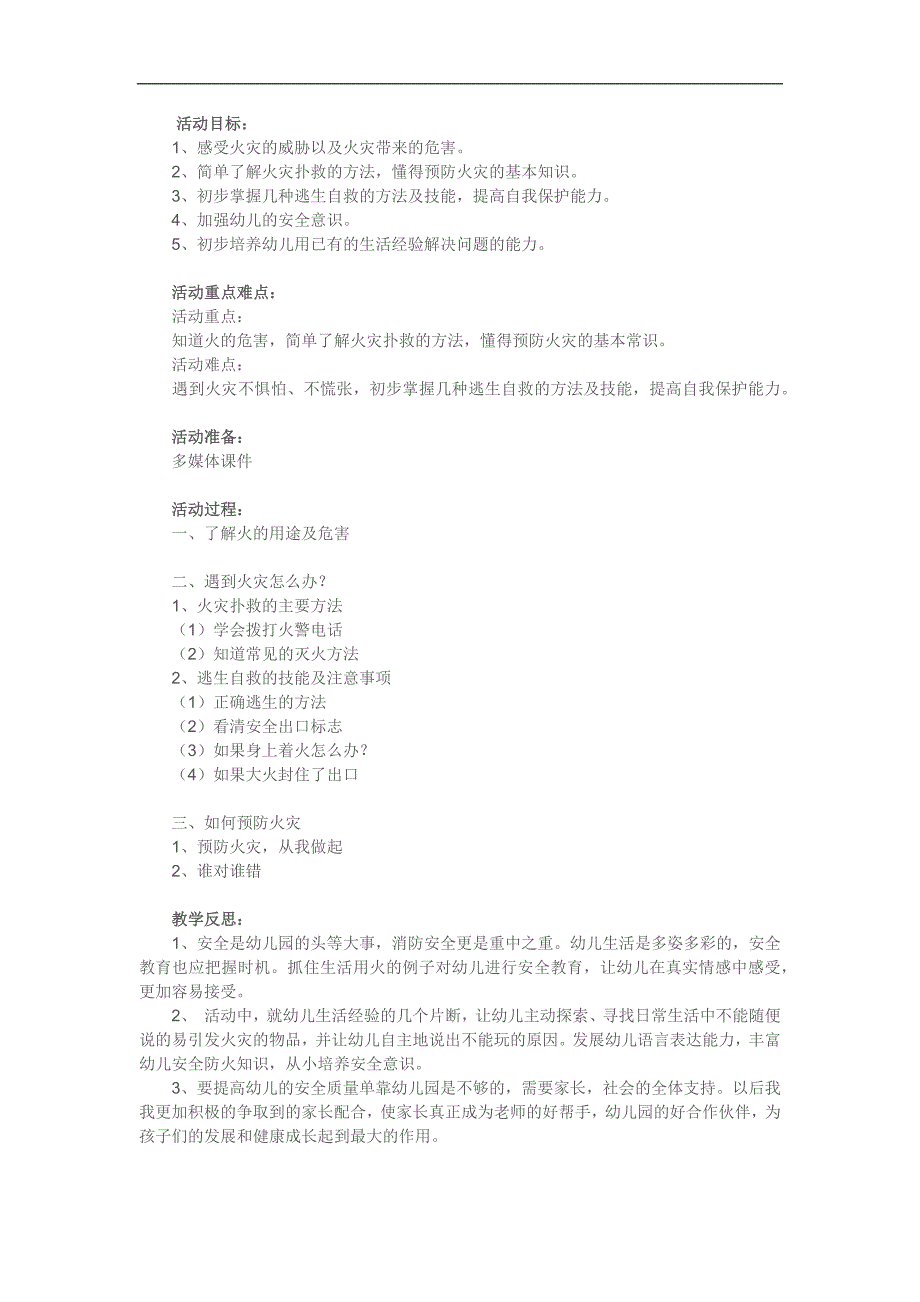 活动目标：
1、感受火灾的威胁以及火灾带来的危害。
2、简单了解火灾扑救的方法，懂得预防火灾的基本知识。
3、初步掌握几种逃生自救的方法及技能，提高自我保护能力。
4、加强幼儿的安全意识。
5、初步培养幼儿用已有的生活经验解决问题的能力。

活动重点难点：
活动重点：
知道火的危害，简单了解火灾扑救的方法，懂得预防火灾的基本常识。
活动难点：
遇到火灾不惧怕、不慌张，初步掌握几种逃生自救的方法及技能，提高自我保护能力。

活动准备：
多媒体课件

活动过程：
一、了解火的用途及危害

二、遇到火灾怎么办？
1、火灾扑救的主要方法
（1）学会拨打火警电话
（2）知道常见的灭火方法
2、逃生自救的技能及注意事项
（1）正确逃生的方法
（2）看清安全出口标志
（3）如果身上着火怎么办？
（4）如果大火封住了出口

三、如何预防火灾
1、预防火灾，从我做起
2、谁对谁错

教学反思：
1、安全是幼儿园的头等大事，消防安全更是重中之重。幼儿生活是多姿多彩的，安全教育也应把握时机。抓住生活用火的例子对幼儿进行安全教育，让幼儿在真实情感中感受，更加容易接受。
2、 活动中，就幼儿生活经验的几个片断，让幼儿主动探索、寻找日常生活中不能随便说的易引发火灾的物品，并让幼儿自主地说出不能玩的原因。发展幼儿语言表达能力，丰富幼儿安全防火知识，从小培养安全意识。
3、要提高幼儿的安全质量单靠幼儿园是不够的，需要家长，社会的全体支持。以后我我更加积极的争取到的家长配合，使家长真正成为老师的好帮手，幼儿园的好合作伙伴，为孩子们的发展和健康成长起到最大的作用。